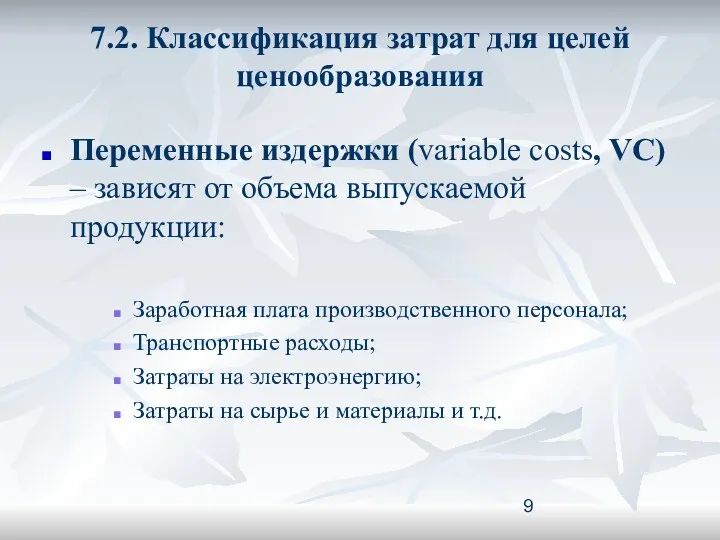 7.2. Классификация затрат для целей ценообразования

Переменные издержки (variable costs, VC) – зависят от объема выпускаемой продукции:

Заработная плата производственного персонала;
Транспортные расходы;
Затраты на электроэнергию;
Затраты на сырье и материалы и т.д.

9